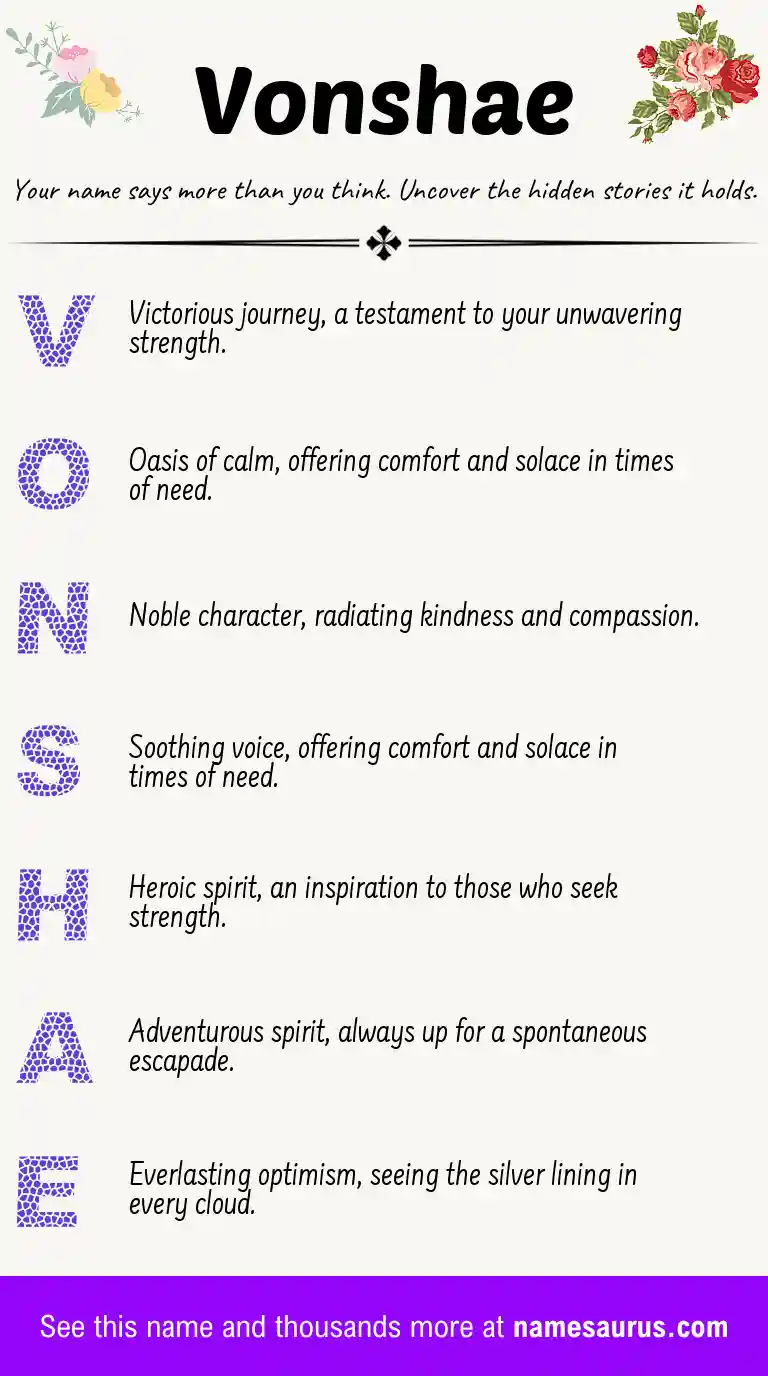 Vonshae

Your name says more than you think. Uncover the hidden stories it holds.

V Victorious journey, a testament to your unwavering strength.

O Oasis of calm, offering comfort and solace in times of need.

N Noble character, radiating kindness and compassion.

S Soothing voice, offering comfort and solace in times of need.

H Heroic spirit, an inspiration to those who seek strength.

A Adventurous spirit, always up for a spontaneous escapade.

E Everlasting optimism, seeing the silver lining in every cloud.

See this name and thousands more at namesaurus.com